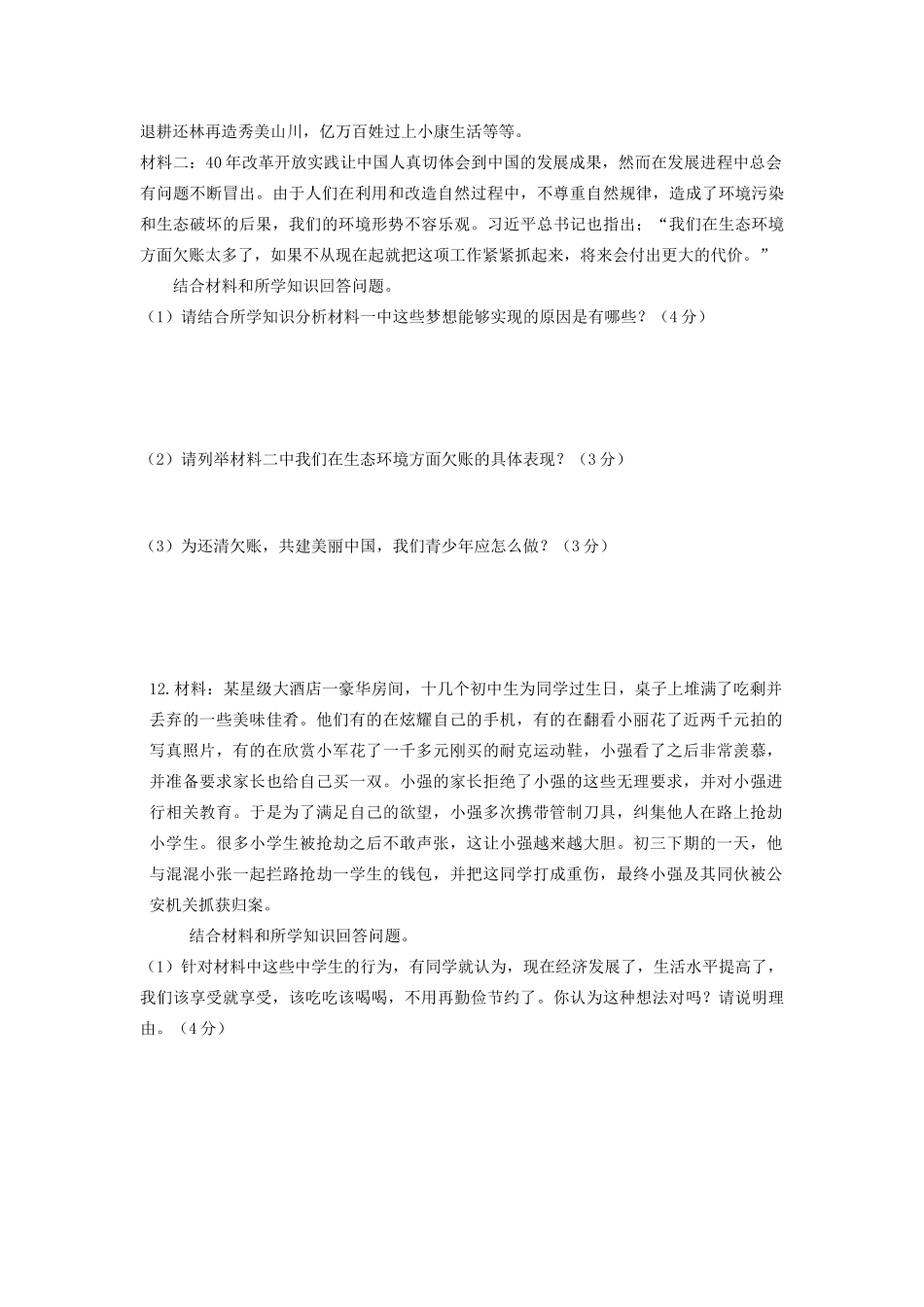 退耕还林再造秀美山川，亿万百姓过上小康生活等等。

材料二：40年改革开放实践让中国人真切体会到中国的发展成果，然而在发展进程中总会有问题不断冒出。由于人们在利用和改造自然过程中，不尊重自然规律，造成了环境污染和生态破坏的后果，我们的环境形势不容乐观。习近平总书记也指出：“我们在生态环境方面欠账太多了，如果不从现在起就把这项工作紧紧抓起来，将来会付出更大的代价。”

结合材料和所学知识回答问题。

（1）请结合所学知识分析材料一中这些梦想能够实现的原因是有哪些？（4分）

（2）请列举材料二中我们在生态环境方面欠账的具体表现？（3分）

（3）为还清欠账，共建美丽中国，我们青少年应怎么做？（3分）

12.材料：某星级大酒店一豪华房间，十几个初中生为同学过生日，桌子上堆满了吃剩并丢弃的一些美味佳肴。他们有的在炫耀自己的手机，有的在翻看小丽花了近两千元拍的写真照片，有的在欣赏小军花了一千多元刚买的耐克运动鞋，小强看了之后非常羡慕，并准备要求家长也给自己买一双。小强的家长拒绝了小强的这些无理要求，并对小强进行相关教育。于是为了满足自己的欲望，小强多次携带管制刀具，纠集他人在路上抢劫小学生。很多小学生被抢劫之后不敢声张，这让小强越来越大胆。初三下期的一天，他与混混小张一起拦路抢劫一学生的钱包，并把这同学打成重伤，最终小强及其同伙被公安机关抓获归案。

结合材料和所学知识回答问题。

（1）针对材料中这些中学生的行为，有同学就认为，现在经济发展了，生活水平提高了，我们该享受就享受，该吃吃该喝喝，不用再勤俭节约了。你认为这种想法对吗？请说明理由。（4分）